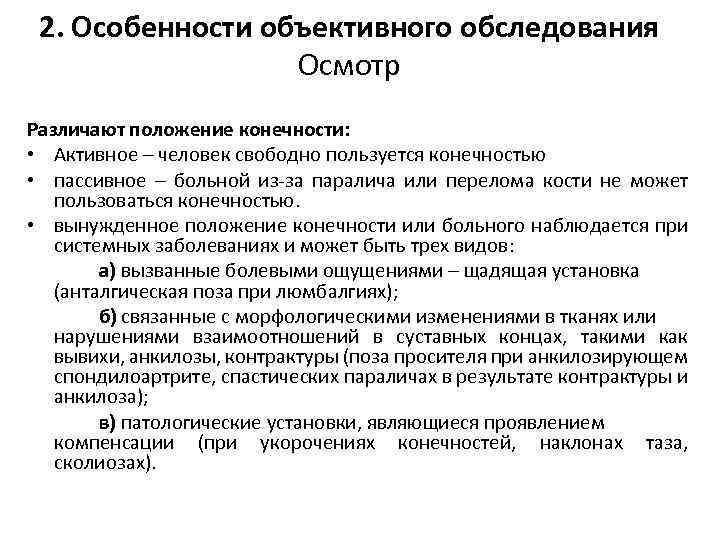 2. Особенности объективного обследования
Осмотр

Различают положение конечности:
• Активное – человек свободно пользуется конечностью
• пассивное – больной из-за паралича или перелома кости не может пользоваться конечностью.
• вынужденное положение конечности или больного наблюдается при системных заболеваниях и может быть трех видов:
а) вызванные болевыми ощущениями – щадящая установка (анталгическая поза при люмбалгиях);
б) связанные с морфологическими изменениями в тканях или нарушениями взаимоотношений в суставных концах, такими как вывихи, анкилозы, контрактуры (поза просителя при анкилозирующем спондилоартрите, спастических параличах в результате контрактуры и анкилоза);
в) патологические установки, являющиеся проявлением компенсации (при укорочениях конечностей, наклонах таза, сколиозах).